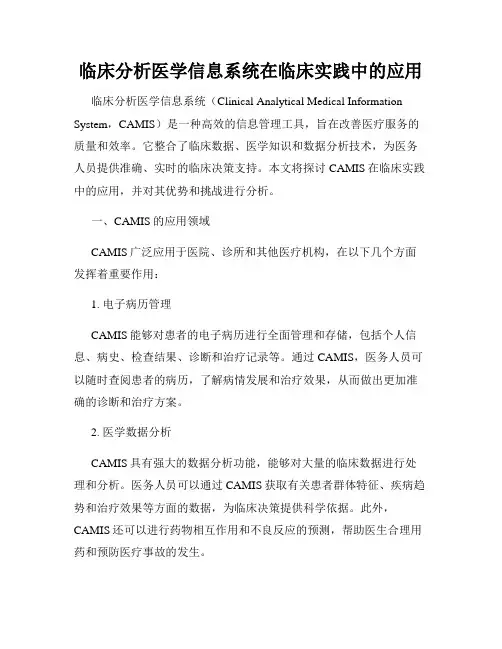 临床分析医学信息系统在临床实践中的应用

临床分析医学信息系统（Clinical Analytical Medical Information System，CAMIS）是一种高效的信息管理工具，旨在改善医疗服务的质量和效率。它整合了临床数据、医学知识和数据分析技术，为医务人员提供准确、实时的临床决策支持。本文将探讨 CAMIS 在临床实践中的应用，并对其优势和挑战进行分析。

一、CAMIS 的应用领域

CAMIS 广泛应用于医院、诊所和其他医疗机构，在以下几个方面发挥着重要作用：

1. 电子病历管理

CAMIS 能够对患者的电子病历进行全面管理和存储，包括个人信息、病史、检查结果、诊断和治疗记录等。通过 CAMIS，医务人员可以随时查阅患者的病历，了解病情发展和治疗效果，从而做出更加准确的诊断和治疗方案。

2. 医学数据分析

CAMIS 具有强大的数据分析功能，能够对大量的临床数据进行处理和分析。医务人员可以通过 CAMIS 获取有关患者群体特征、疾病趋势和治疗效果等方面的数据，为临床决策提供科学依据。此外，CAMIS 还可以进行药物相互作用和不良反应的预测，帮助医生合理用药和预防医疗事故的发生。